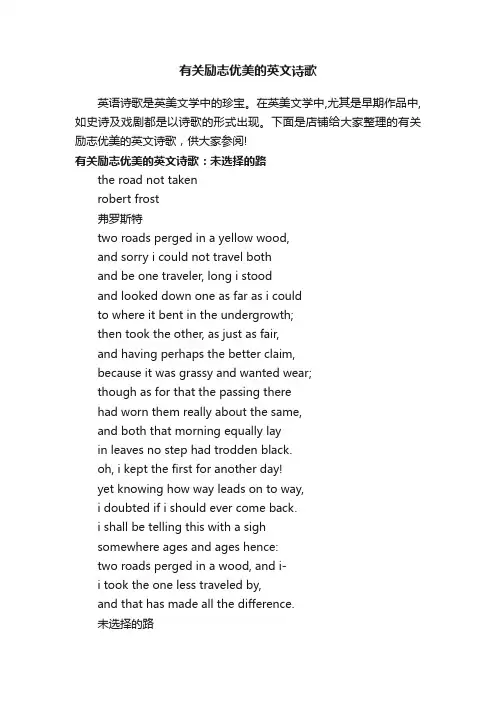 有关励志优美的英文诗歌

英语诗歌是英美文学中的珍宝。在英美文学中,尤其是早期作品中,如史诗及戏剧都是以诗歌的形式出现。下面是店铺给大家整理的有关励志优美的英文诗歌，供大家参阅!

有关励志优美的英文诗歌：未选择的路

the road not taken
robert frost
弗罗斯特
two roads perged in a yellow wood,
and sorry i could not travel both
and be one traveler, long i stood
and looked down one as far as i could
to where it bent in the undergrowth;
then took the other, as just as fair,
and having perhaps the better claim,
because it was grassy and wanted wear;
though as for that the passing there
had worn them really about the same,
and both that morning equally lay
in leaves no step had trodden black.
oh, i kept the first for another day!
yet knowing how way leads on to way,
i doubted if i should ever come back.
i shall be telling this with a sigh
somewhere ages and ages hence:
two roads perged in a wood, and i-
i took the one less traveled by,
and that has made all the difference.
未选择的路